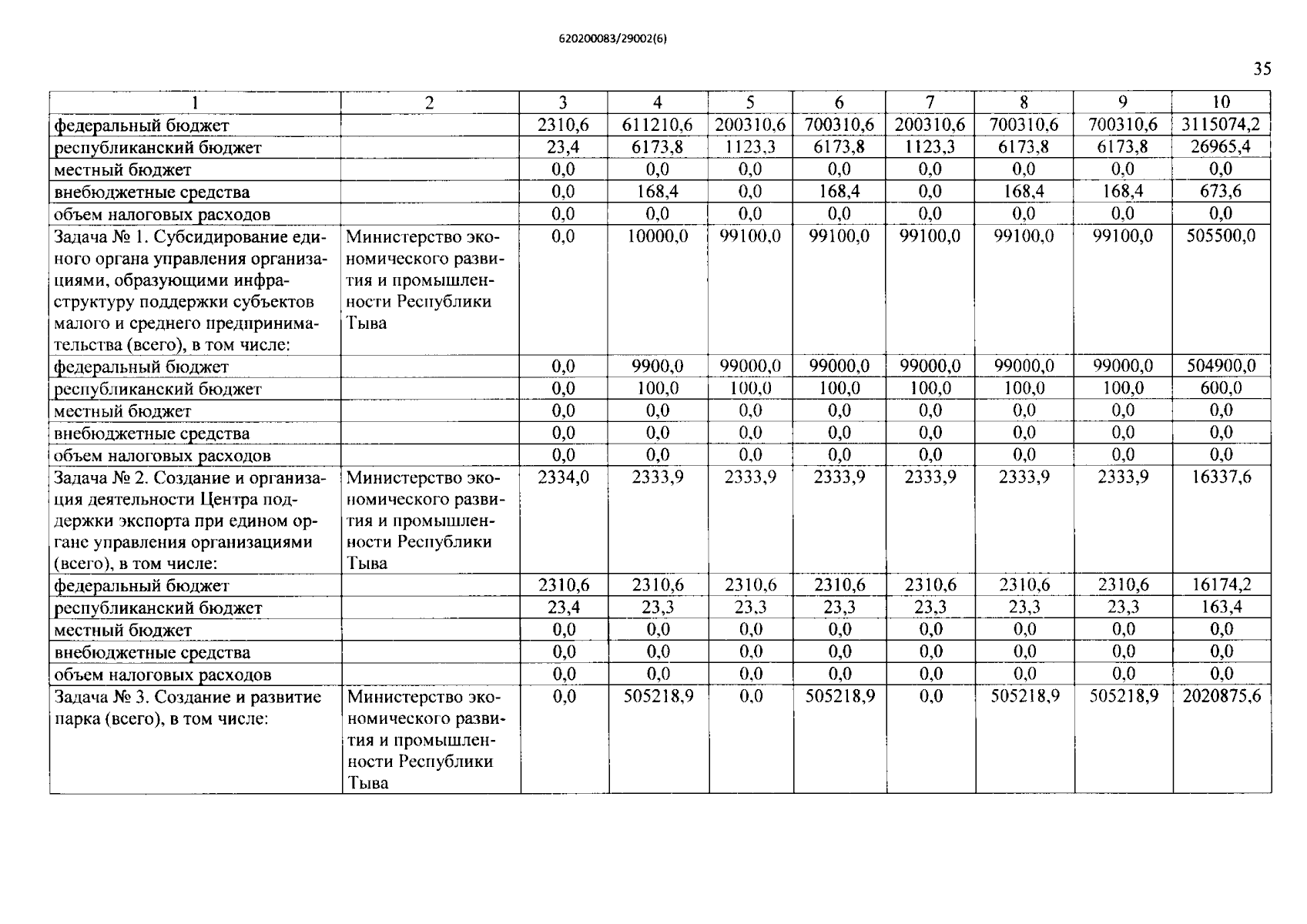 620200083/29002(6)

35

| 1 | 2 | 3 | 4 | 5 | 6 | 7 | 8 | 9 | 10 |
|---|---|---|---|---|---|---|---|---|---|
| федеральный бюджет | | 2310,6 | 611210,6 | 200310,6 | 700310,6 | 200310,6 | 700310,6 | 700310,6 | 3115074,2 |
| республиканский бюджет | | 23,4 | 6173,8 | 1123,3 | 6173,8 | 1123,3 | 6173,8 | 6173,8 | 26965,4 |
| местный бюджет | | 0,0 | 0,0 | 0,0 | 0,0 | 0,0 | 0,0 | 0,0 | 0,0 |
| внебюджетные средства | | 0,0 | 168,4 | 0,0 | 168,4 | 0,0 | 168,4 | 168,4 | 673,6 |
| объем налоговых расходов | | 0,0 | 0,0 | 0,0 | 0,0 | 0,0 | 0,0 | 0,0 | 0,0 |
| Задача № 1. Субсидирование единого органа управления организациями, образующими инфраструктуру поддержки субъектов малого и среднего предпринимательства (всего), в том числе: | Министерство экономического развития и промышленности Республики Тыва | 0,0 | 10000,0 | 99100,0 | 99100,0 | 99100,0 | 99100,0 | 99100,0 | 505500,0 |
| федеральный бюджет | | 0,0 | 9900,0 | 99000,0 | 99000,0 | 99000,0 | 99000,0 | 99000,0 | 504900,0 |
| республиканский бюджет | | 0,0 | 100,0 | 100,0 | 100,0 | 100,0 | 100,0 | 100,0 | 600,0 |
| местный бюджет | | 0,0 | 0,0 | 0,0 | 0,0 | 0,0 | 0,0 | 0,0 | 0,0 |
| внебюджетные средства | | 0,0 | 0,0 | 0,0 | 0,0 | 0,0 | 0,0 | 0,0 | 0,0 |
| объем налоговых расходов | | 0,0 | 0,0 | 0,0 | 0,0 | 0,0 | 0,0 | 0,0 | 0,0 |
| Задача № 2. Создание и организация деятельности Центра поддержки экспорта при едином органе управления организациями (всего), в том числе: | Министерство экономического развития и промышленности Республики Тыва | 2334,0 | 2333,9 | 2333,9 | 2333,9 | 2333,9 | 2333,9 | 2333,9 | 16337,6 |
| федеральный бюджет | | 2310,6 | 2310,6 | 2310,6 | 2310,6 | 2310,6 | 2310,6 | 2310,6 | 16174,2 |
| республиканский бюджет | | 23,4 | 23,3 | 23,3 | 23,3 | 23,3 | 23,3 | 23,3 | 163,4 |
| местный бюджет | | 0,0 | 0,0 | 0,0 | 0,0 | 0,0 | 0,0 | 0,0 | 0,0 |
| внебюджетные средства | | 0,0 | 0,0 | 0,0 | 0,0 | 0,0 | 0,0 | 0,0 | 0,0 |
| объем налоговых расходов | | 0,0 | 0,0 | 0,0 | 0,0 | 0,0 | 0,0 | 0,0 | 0,0 |
| Задача № 3. Создание и развитие парка (всего), в том числе: | Министерство экономического развития и промышленности Республики Тыва | 0,0 | 505218,9 | 0,0 | 505218,9 | 0,0 | 505218,9 | 505218,9 | 2020875,6 |